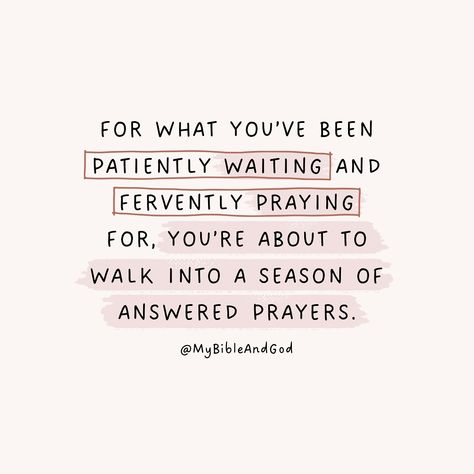 FOR WHAT YOU'VE BEEN PATIENTLY WAITING AND FERVENTLY PRAYING FOR, YOU'RE ABOUT TO WALK INTO A SEASON OF ANSWERED PRAYERS.

@MyBibleAndGod